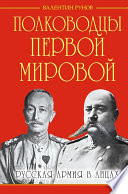 ВАЛЕНТИН РУНОВ

ПОЛКОВОДЦЫ ПЕРВОЙ МИРОВОЙ

РУССКАЯ АРМИЯ В ЛИЦАХ